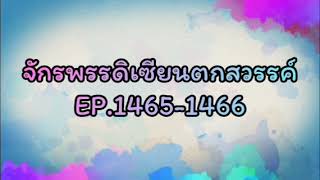 จักรพรรดิเซียนตกสวรรค์
EP.1465-1466